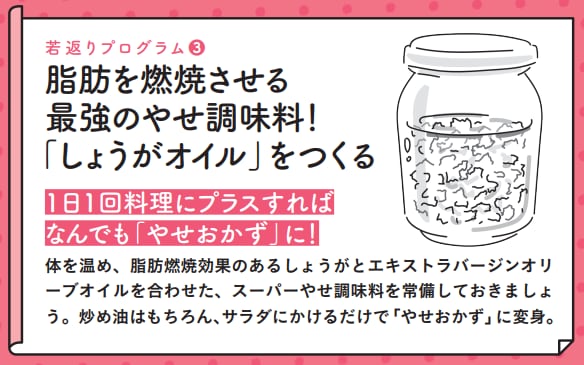 若返りプログラム❸

脂肪を燃焼させる
最強のやせ調味料!
「しょうがオイル」をつくる

1日1回料理にプラスすれば
なんでも「やせおかず」に!

体を温め、脂肪燃焼効果のあるしょうがとエキストラバージンオリーブオイルを合わせた、スーパーやせ調味料を常備しておきましょう。炒め油はもちろん、サラダにかけるだけで「やせおかず」に変身。